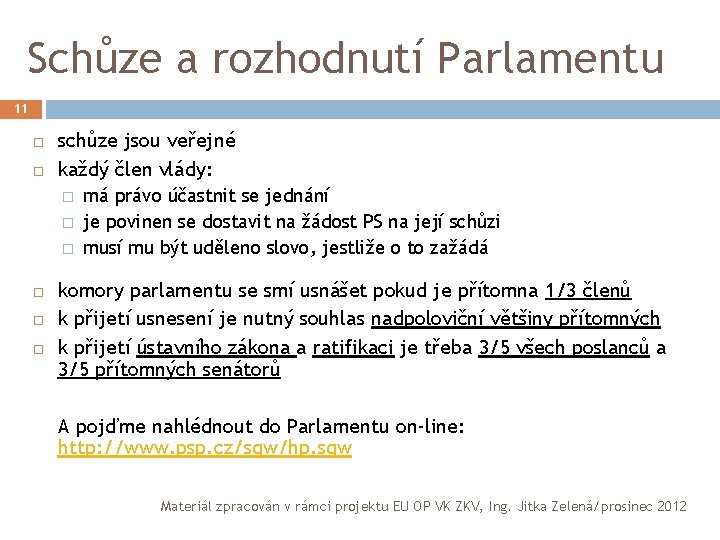 Schůze a rozhodnutí Parlamentu

11

schůze jsou veřejné

každý člen vlády:

má právo účastnit se jednání

je povinen se dostavit na žádost PS na její schůzi

musí mu být uděleno slovo, jestliže o to zažádá

komory parlamentu se smí usnášet pokud je přítomna 1/3 členů

k přijetí usnesení je nutný souhlas nadpoloviční většiny přítomných

k přijetí ústavního zákona a ratifikaci je třeba 3/5 všech poslanců a 3/5 přítomných senátorů

A pojďme nahlédnout do Parlamentu on-line: http://www.psp.cz/sqw/hp.sqw

Materiál zpracován v rámci projektu EU OP VK ZKV, Ing. Jitka Zelená/prosinec 2012